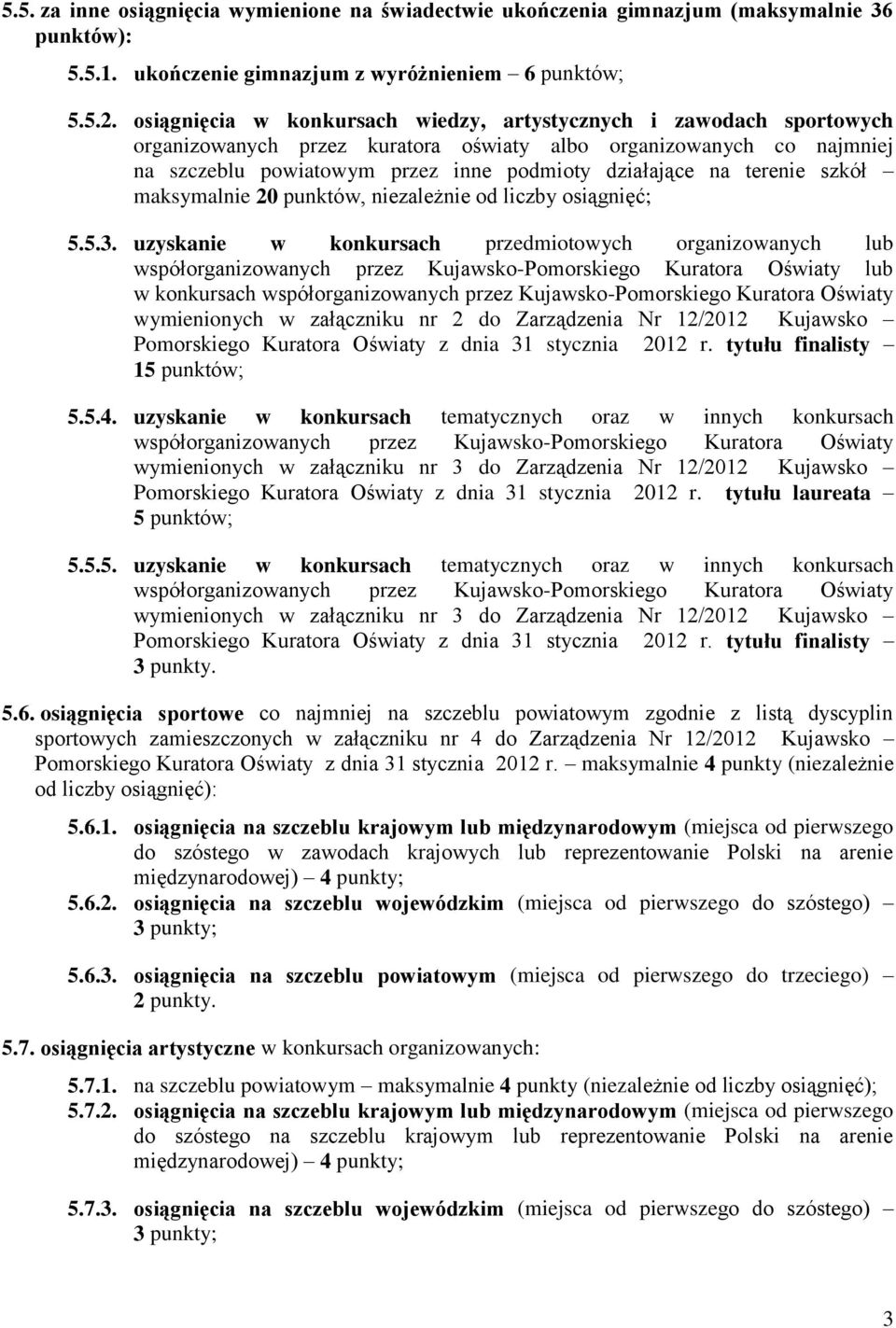 5.5. za inne osiągnięcia wymienione na świadectwie ukończenia gimnazjum (maksymalnie 36 punktów):

5.5.1. ukończenie gimnazjum z wyróżnieniem – 6 punktów;

5.5.2. osiągnięcia w konkursach wiedzy, artystycznych i zawodach sportowych organizowanych przez kuratora oświaty albo organizowanych co najmniej na szczeblu powiatowym przez inne podmioty działające na terenie szkół – maksymalnie 20 punktów, niezależnie od liczby osiągnięć;

5.5.3. uzyskanie w konkursach przedmiotowych organizowanych lub współorganizowanych przez Kujawsko-Pomorskiego Kuratora Oświaty lub w konkursach współorganizowanych przez Kujawsko-Pomorskiego Kuratora Oświaty wymienionych w załączniku nr 2 do Zarządzenia Nr 12/2012 Kujawsko – Pomorskiego Kuratora Oświaty z dnia 31 stycznia 2012 r. tytułu finalisty – 15 punktów;

5.5.4. uzyskanie w konkursach tematycznych oraz w innych konkursach współorganizowanych przez Kujawsko-Pomorskiego Kuratora Oświaty wymienionych w załączniku nr 3 do Zarządzenia Nr 12/2012 Kujawsko – Pomorskiego Kuratora Oświaty z dnia 31 stycznia 2012 r. tytułu laureata – 5 punktów;

5.5.5. uzyskanie w konkursach tematycznych oraz w innych konkursach współorganizowanych przez Kujawsko-Pomorskiego Kuratora Oświaty wymienionych w załączniku nr 3 do Zarządzenia Nr 12/2012 Kujawsko – Pomorskiego Kuratora Oświaty z dnia 31 stycznia 2012 r. tytułu finalisty – 3 punkty.

5.6. osiągnięcia sportowe co najmniej na szczeblu powiatowym zgodnie z listą dyscyplin sportowych zamieszczonych w załączniku nr 4 do Zarządzenia Nr 12/2012 Kujawsko – Pomorskiego Kuratora Oświaty z dnia 31 stycznia 2012 r. – maksymalnie 4 punkty (niezależnie od liczby osiągnięć):

5.6.1. osiągnięcia na szczeblu krajowym lub międzynarodowym (miejsca od pierwszego do szóstego w zawodach krajowych lub reprezentowanie Polski na arenie międzynarodowej) – 4 punkty;
5.6.2. osiągnięcia na szczeblu wojewódzkim (miejsca od pierwszego do szóstego) – 3 punkty;

5.6.3. osiągnięcia na szczeblu powiatowym (miejsca od pierwszego do trzeciego) – 2 punkty.

5.7. osiągnięcia artystyczne w konkursach organizowanych:

5.7.1. na szczeblu powiatowym – maksymalnie 4 punkty (niezależnie od liczby osiągnięć);
5.7.2. osiągnięcia na szczeblu krajowym lub międzynarodowym (miejsca od pierwszego do szóstego na szczeblu krajowym lub reprezentowanie Polski na arenie międzynarodowej) – 4 punkty;

5.7.3. osiągnięcia na szczeblu wojewódzkim (miejsca od pierwszego do szóstego) – 3 punkty;

3